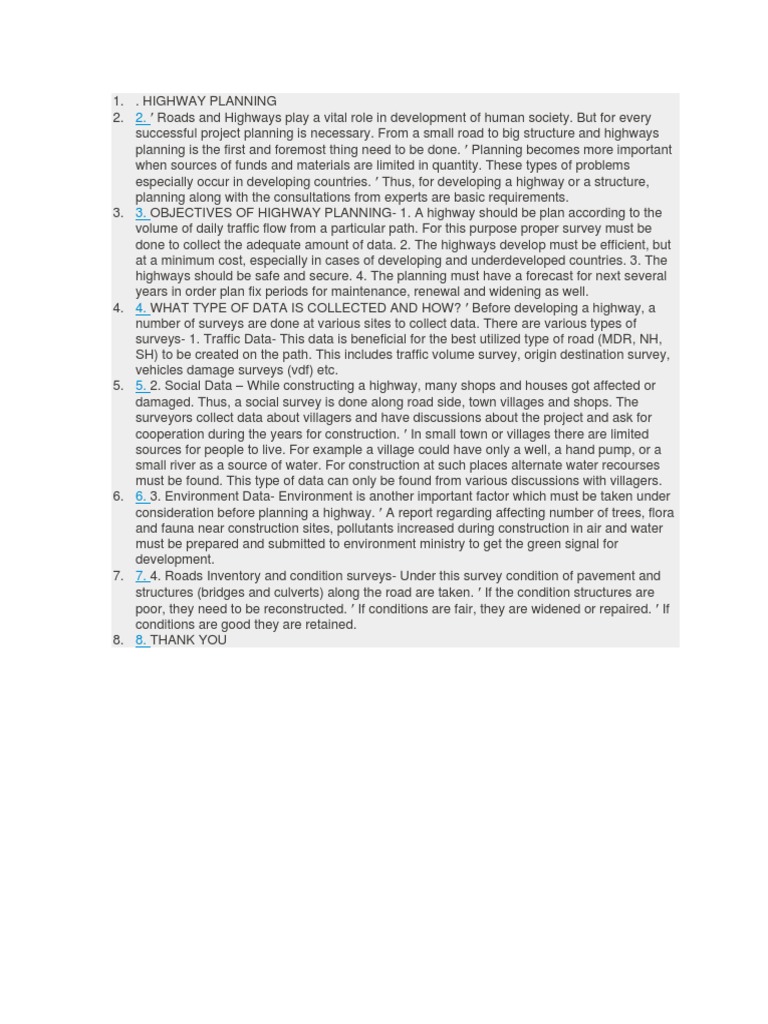 1. . HIGHWAY PLANNING
2. 2. ′ Roads and Highways play a vital role in development of human society. But for every successful project planning is necessary. From a small road to big structure and highways planning is the first and foremost thing need to be done. ′ Planning becomes more important when sources of funds and materials are limited in quantity. These types of problems especially occur in developing countries. ′ Thus, for developing a highway or a structure, planning along with the consultations from experts are basic requirements.
3. 3. OBJECTIVES OF HIGHWAY PLANNING- 1. A highway should be plan according to the volume of daily traffic flow from a particular path. For this purpose proper survey must be done to collect the adequate amount of data. 2. The highways develop must be efficient, but at a minimum cost, especially in cases of developing and underdeveloped countries. 3. The highways should be safe and secure. 4. The planning must have a forecast for next several years in order plan fix periods for maintenance, renewal and widening as well.
4. 4. WHAT TYPE OF DATA IS COLLECTED AND HOW? ′ Before developing a highway, a number of surveys are done at various sites to collect data. There are various types of surveys- 1. Traffic Data- This data is beneficial for the best utilized type of road (MDR, NH, SH) to be created on the path. This includes traffic volume survey, origin destination survey, vehicles damage surveys (vdf) etc.
5. 5. 2. Social Data – While constructing a highway, many shops and houses got affected or damaged. Thus, a social survey is done along road side, town villages and shops. The surveyors collect data about villagers and have discussions about the project and ask for cooperation during the years for construction. ′ In small town or villages there are limited sources for people to live. For example a village could have only a well, a hand pump, or a small river as a source of water. For construction at such places alternate water recourses must be found. This type of data can only be found from various discussions with villagers.
6. 6. 3. Environment Data- Environment is another important factor which must be taken under consideration before planning a highway. ′ A report regarding affecting number of trees, flora and fauna near construction sites, pollutants increased during construction in air and water must be prepared and submitted to environment ministry to get the green signal for development.
7. 7. 4. Roads Inventory and condition surveys- Under this survey condition of pavement and structures (bridges and culverts) along the road are taken. ′ If the condition structures are poor, they need to be reconstructed. ′ If conditions are fair, they are widened or repaired. ′ If conditions are good they are retained.
8. 8. THANK YOU